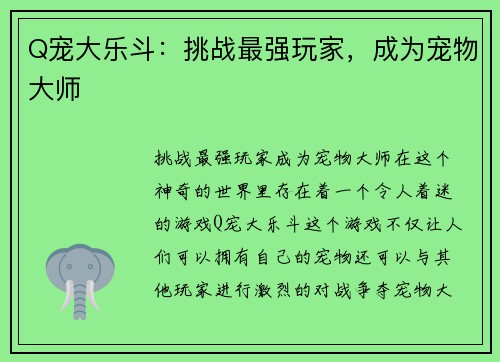 Q宠大乐斗：挑战最强玩家，成为宠物大师

挑战最强玩家成为宠物大师在这个神奇的世界里存在着一个令人着迷的游戏Q宠大乐斗这个游戏不仅让人们可以拥有自己的宠物还可以与其他玩家进行激烈的对战争夺宠物大